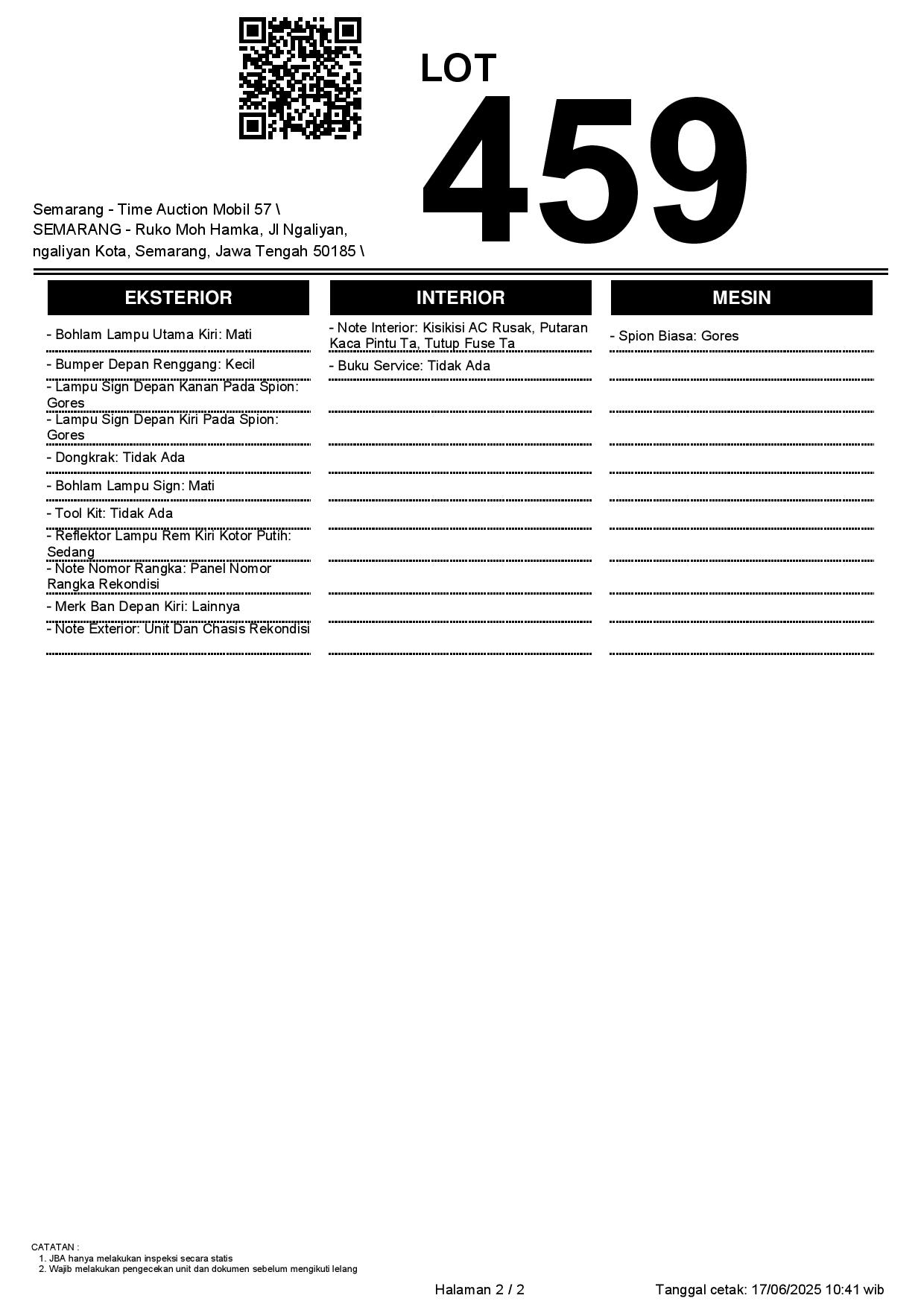 LOT
459

Semarang - Time Auction Mobil 57 \ SEMARANG - Ruko Moh Hamka, Jl Ngaliyan, ngaliyan Kota, Semarang, Jawa Tengah 50185 \

EKSTERIOR

- Bohlam Lampu Utama Kiri: Mati
- Bumper Depan Renggang: Kecil
- Lampu Sign Depan Kanan Pada Spion: Gores
- Lampu Sign Depan Kiri Pada Spion: Gores
- Dongkrak: Tidak Ada
- Bohlam Lampu Sign: Mati
- Tool Kit: Tidak Ada
- Reflektor Lampu Rem Kiri Kotor Putih: Sedang
- Note Nomor Rangka: Panel Nomor Rangka Rekondisi
- Merk Ban Depan Kiri: Lainnya
- Note Exterior: Unit Dan Chasis Rekondisi

INTERIOR

- Note Interior: Kisikisi AC Rusak, Putaran Kaca Pintu Ta, Tutup Fuse Ta
- Buku Service: Tidak Ada

MESIN

- Spion Biasa: Gores

CATATAN :
1. JBA hanya melakukan inspeksi secara statis
2. Wajib melakukan pengecekan unit dan dokumen sebelum mengikuti lelang

Halaman 2 / 2

Tanggal cetak: 17/06/2025 10:41 wib